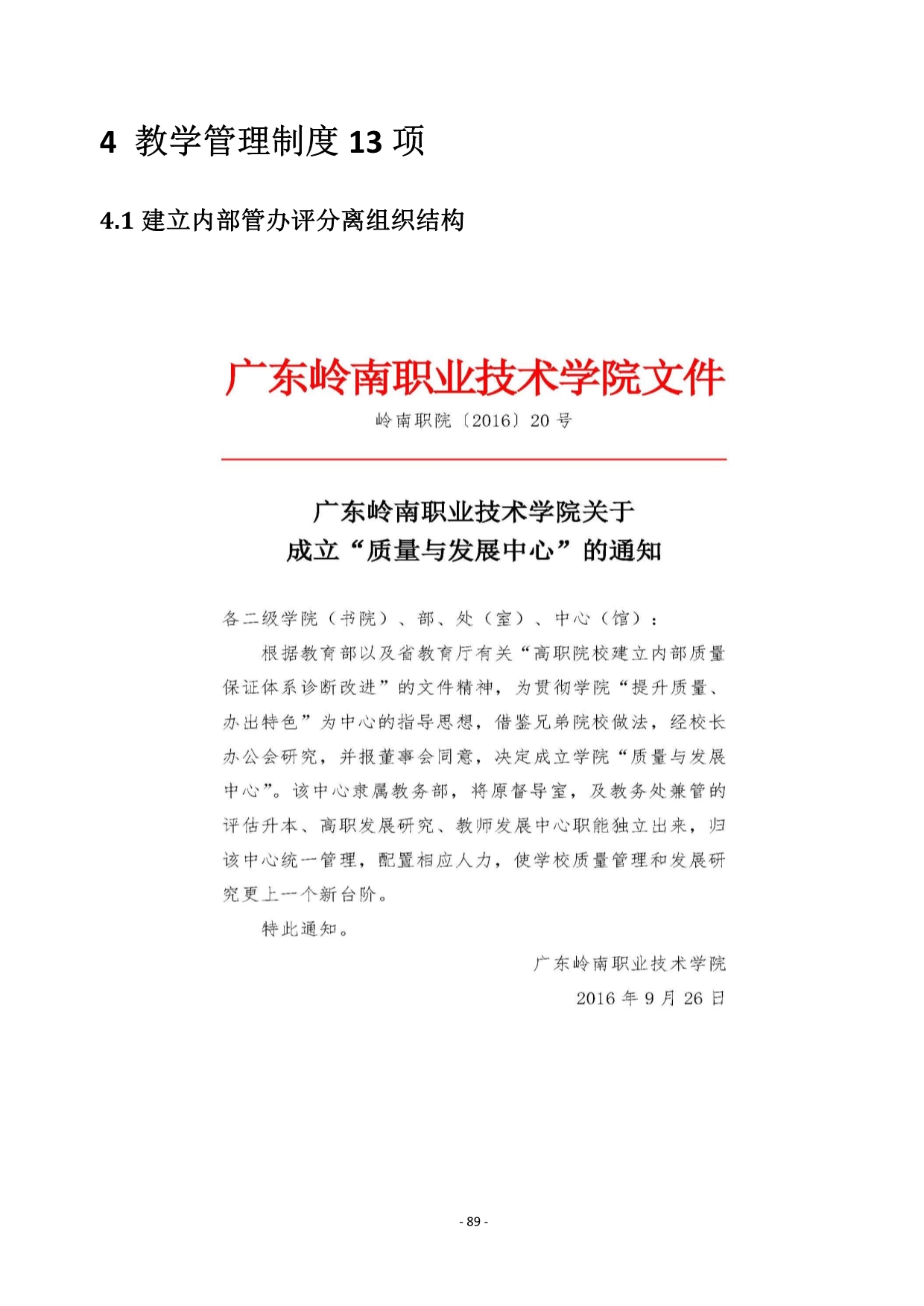 4 教学管理制度 13 项

4.1 建立内部管办评分离组织结构

广东岭南职业技术学院文件

岭南职院〔2016〕20 号

广东岭南职业技术学院关于
成立“质量与发展中心”的通知

各二级学院（书院）、部、处（室）、中心（馆）：

根据教育部以及省教育厅有关“高职院校建立内部质量保证体系诊断改进”的文件精神，为贯彻学院“提升质量、办出特色”为中心的指导思想，借鉴兄弟院校做法，经校长办公会研究，并报董事会同意，决定成立学院“质量与发展中心”。该中心隶属教务部，将原督导室，及教务处兼管的评估升本、高职发展研究、教师发展中心职能独立出来，归该中心统一管理，配置相应人力，使学校质量管理和发展研究更上一个新台阶。

特此通知。

广东岭南职业技术学院
2016 年 9 月 26 日

- 89 -